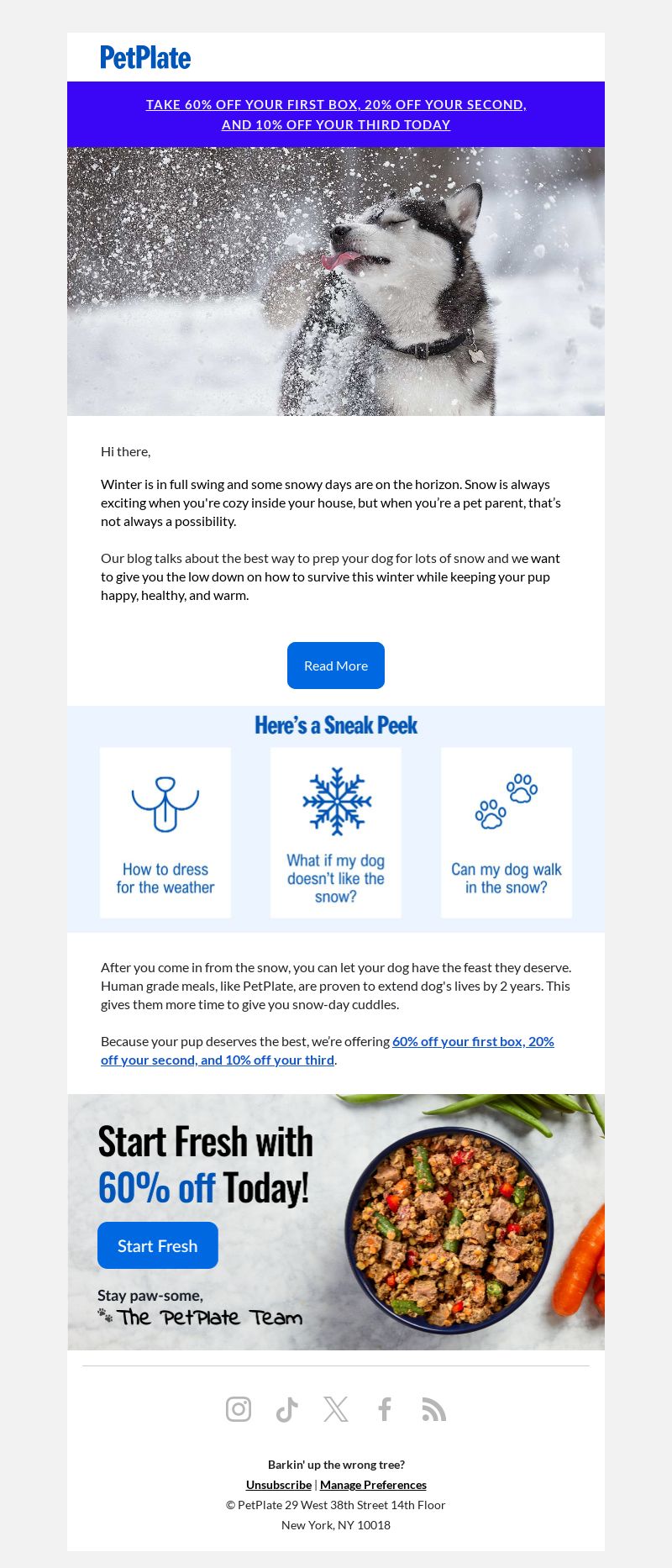 PetPlate

TAKE 60% OFF YOUR FIRST BOX, 20% OFF YOUR SECOND, AND 10% OFF YOUR THIRD TODAY

Hi there,

Winter is in full swing and some snowy days are on the horizon. Snow is always exciting when you're cozy inside your house, but when you're a pet parent, that's not always a possibility.

Our blog talks about the best way to prep your dog for lots of snow and we want to give you the low down on how to survive this winter while keeping your pup happy, healthy, and warm.

Read More

Here's a Sneak Peek

How to dress for the weather

What if my dog doesn't like the snow?

Can my dog walk in the snow?

After you come in from the snow, you can let your dog have the feast they deserve. Human grade meals, like PetPlate, are proven to extend dog's lives by 2 years. This gives them more time to give you snow-day cuddles.

Because your pup deserves the best, we're offering 60% off your first box, 20% off your second, and 10% off your third.

Start Fresh with 60% off Today!

Start Fresh

Stay paw-some,
The PetPlate Team

Barkin' up the wrong tree?
Unsubscribe | Manage Preferences
© PetPlate 29 West 38th Street 14th Floor
New York, NY 10018